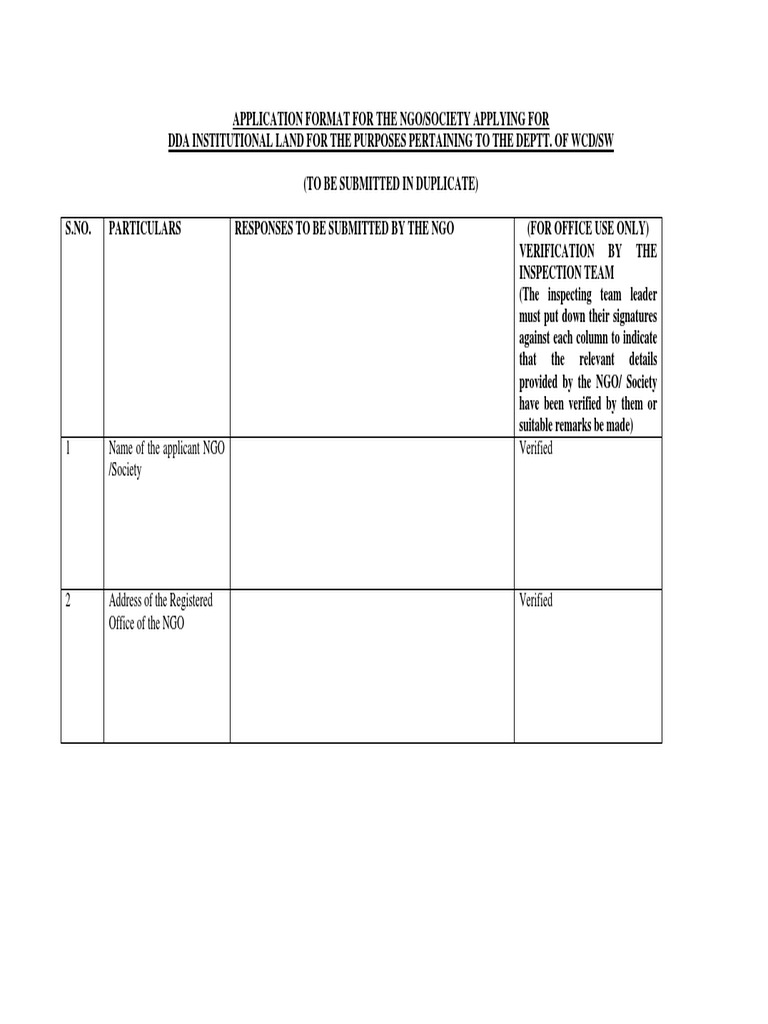 APPLICATION FORMAT FOR THE NGO/SOCIETY APPLYING FOR DDA INSTITUTIONAL LAND FOR THE PURPOSES PERTAINING TO THE DEPTT. OF WCD/SW

(TO BE SUBMITTED IN DUPLICATE)

| S.NO. | PARTICULARS | RESPONSES TO BE SUBMITTED BY THE NGO | (FOR OFFICE USE ONLY) VERIFICATION BY THE INSPECTION TEAM (The inspecting team leader must put down their signatures against each column to indicate that the relevant details provided by the NGO/ Society have been verified by them or suitable remarks be made) |
|---|---|---|---|
| 1 | Name of the applicant NGO /Society | | Verified |
| 2 | Address of the Registered Office of the NGO | | Verified |